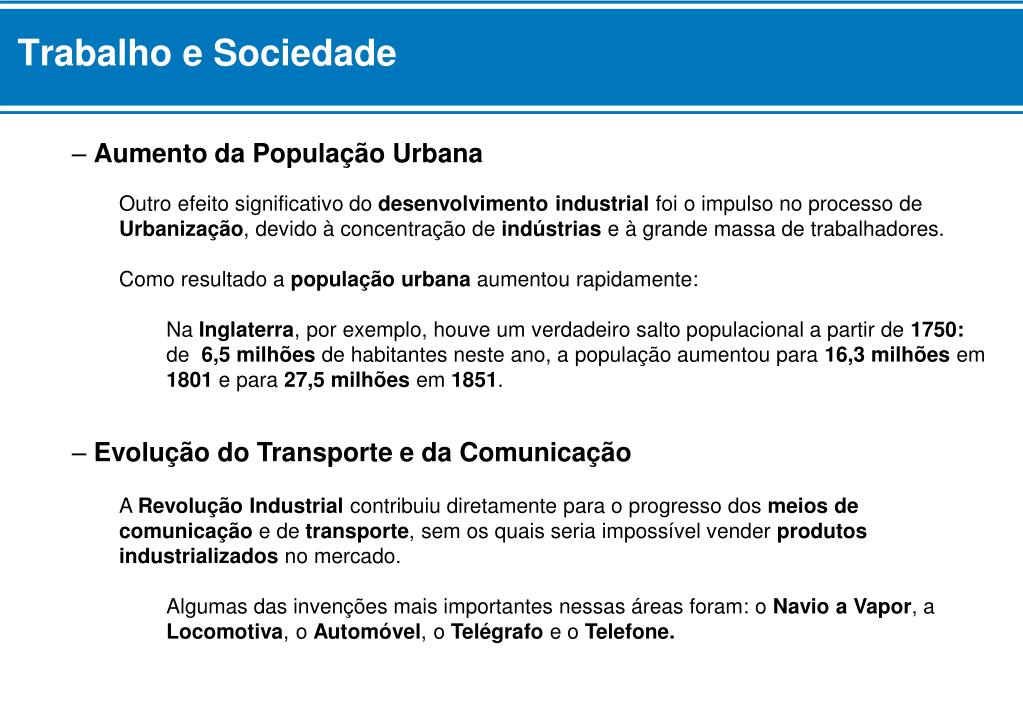 Trabalho e Sociedade

– Aumento da População Urbana

Outro efeito significativo do desenvolvimento industrial foi o impulso no processo de Urbanização, devido à concentração de indústrias e à grande massa de trabalhadores.

Como resultado a população urbana aumentou rapidamente:

Na Inglaterra, por exemplo, houve um verdadeiro salto populacional a partir de 1750: de 6,5 milhões de habitantes neste ano, a população aumentou para 16,3 milhões em 1801 e para 27,5 milhões em 1851.

– Evolução do Transporte e da Comunicação

A Revolução Industrial contribuiu diretamente para o progresso dos meios de comunicação e de transporte, sem os quais seria impossível vender produtos industrializados no mercado.

Algumas das invenções mais importantes nessas áreas foram: o Navio a Vapor, a Locomotiva, o Automóvel, o Telégrafo e o Telefone.